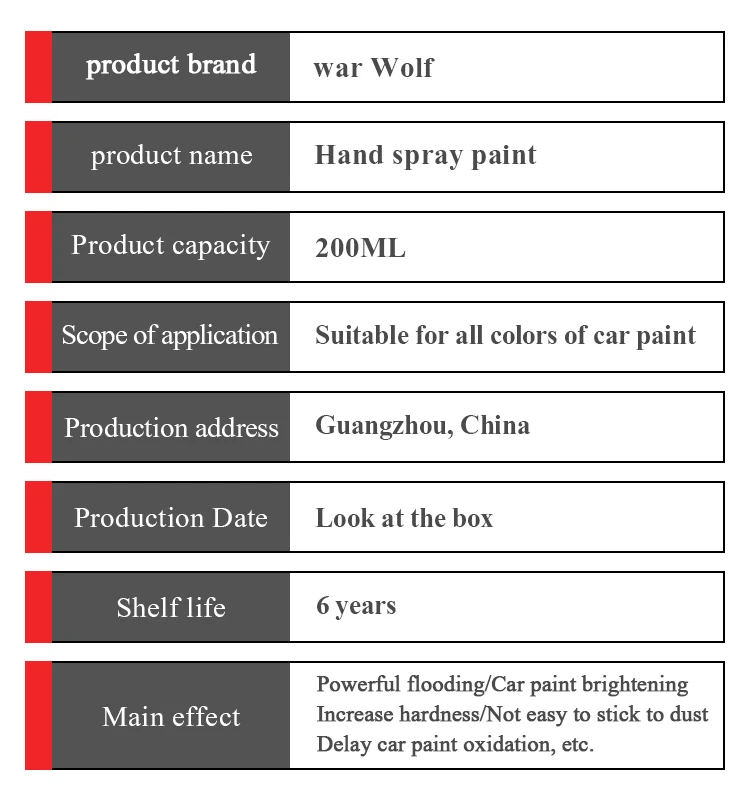 product brand
war Wolf

product name
Hand spray paint

Product capacity
200ML

Scope of application
Suitable for all colors of car paint

Production address
Guangzhou, China

Production Date
Look at the box

Shelf life
6 years

Main effect
Powerful flooding/Car paint brightening
Increase hardness/Not easy to stick to dust
Delay car paint oxidation, etc.